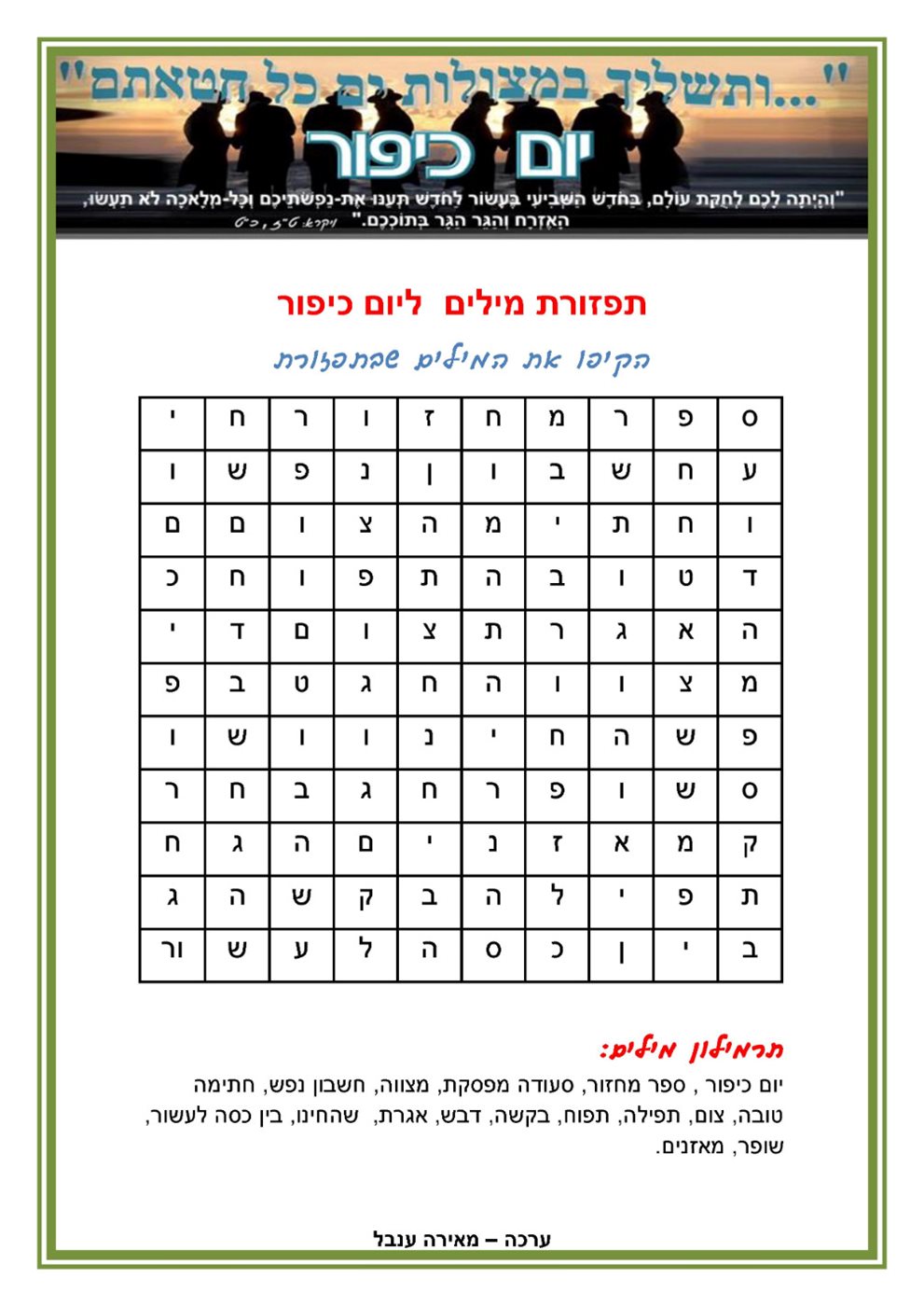 "...ותשליך במצולות ים כל חטאתם"

יום כיפור

"וְהָיְתָה לָכֶם לְחֻקַּת עוֹלָם, בַּחֹדֶשׁ הַשְּׁבִיעִי בֶּעָשׂוֹר לַחֹדֶשׁ תְּעַנּוּ אֶת-נַפְשֹׁתֵיכֶם וְכָל-מְלָאכָה לֹא תַעֲשׂוּ, הָאֶזְרָח וְהַגֵּר הַגָּר בְּתוֹכְכֶם." ויקרא ט"ז, כ"ט

תפזורת מילים ליום כיפור

הקיפו את המילים שבתפזורת

| ס | פ | ר | מ | ח | ז | ו | ר | ח | י |
|---|---|---|---|---|---|---|---|---|---|
| ע | ח | ש | ב | ו | ן | נ | פ | ש | ו |
| ו | ח | ת | י | מ | ה | צ | ו | ם | ם |
| ד | ט | ו | ב | ה | ת | פ | ו | ח | כ |
| ה | א | ג | ר | ת | צ | ו | ם | ד | י |
| מ | צ | ו | ו | ה | ח | ג | ט | ב | פ |
| פ | ש | ה | ח | י | נ | ו | ו | ש | ו |
| ס | ש | ו | פ | ר | ח | ג | ב | ח | ר |
| ק | מ | א | ז | נ | י | ם | ה | ג | ח |
| ת | פ | י | ל | ה | ב | ק | ש | ה | ג |
| ב | י | ן | כ | ס | ה | ל | ע | ש | ור |

תרמילון מילים:

יום כיפור , ספר מחזור, סעודה מפסקת, מצווה, חשבון נפש, חתימה טובה, צום, תפילה, תפוח, בקשה, דבש, אגרת, שהחינו, בין כסה לעשור, שופר, מאזנים.

ערכה – מאירה ענבל